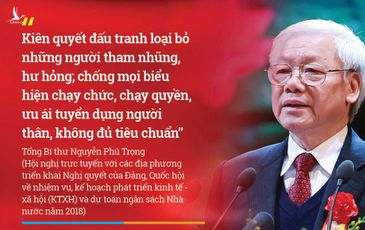 Kiên quyết đấu tranh loại bỏ những người tham nhũng, hư hỏng; chống mọi biểu hiện chạy chức, chạy quyền, ưu ái tuyển dụng người thân, không đủ tiêu chuẩn"

Tổng Bí thư Nguyễn Phú Trọng
(Hội nghị trực tuyến với các địa phương triển khai Nghị quyết của Đảng, Quốc hội về nhiệm vụ, kế hoạch phát triển kinh tế - xã hội (KTXH) và dự toán ngân sách Nhà nước năm 2018)